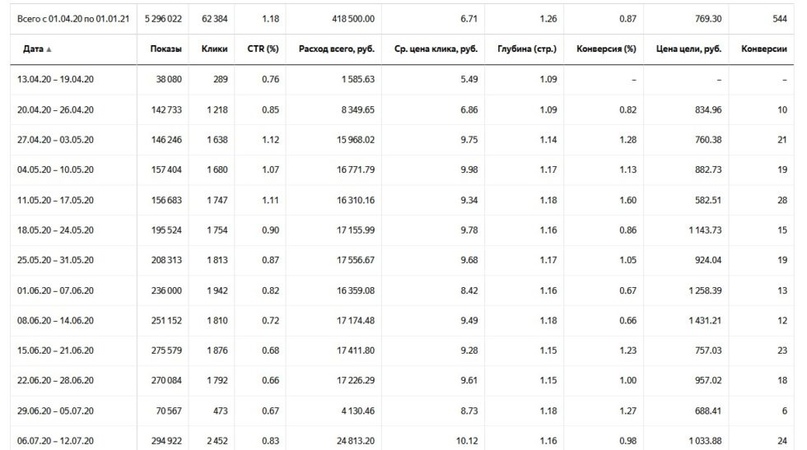 | Всего с 01.04.20 по 01.01.21 | 5 296 022 | 62 384 | 1.18 | 418 500.00 | 6.71 | 1.26 | 0.87 | 769.30 | 544 |
|---|---|---|---|---|---|---|---|---|---|
| Дата ▲ | Показы | Клики | CTR (%) | Расход всего, руб. | Ср. цена клика, руб. | Глубина (стр.) | Конверсия (%) | Цена цели, руб. | Конверсии |
| 13.04.20 – 19.04.20 | 38 080 | 289 | 0.76 | 1 585.63 | 5.49 | 1.09 | – | – | – |
| 20.04.20 – 26.04.20 | 142 733 | 1 218 | 0.85 | 8 349.65 | 6.86 | 1.09 | 0.82 | 834.96 | 10 |
| 27.04.20 – 03.05.20 | 146 246 | 1 638 | 1.12 | 15 968.02 | 9.75 | 1.14 | 1.28 | 760.38 | 21 |
| 04.05.20 – 10.05.20 | 157 404 | 1 680 | 1.07 | 16 771.79 | 9.98 | 1.17 | 1.13 | 882.73 | 19 |
| 11.05.20 – 17.05.20 | 156 683 | 1 747 | 1.11 | 16 310.16 | 9.34 | 1.18 | 1.60 | 582.51 | 28 |
| 18.05.20 – 24.05.20 | 195 524 | 1 754 | 0.90 | 17 155.99 | 9.78 | 1.16 | 0.86 | 1 143.73 | 15 |
| 25.05.20 – 31.05.20 | 208 313 | 1 813 | 0.87 | 17 556.67 | 9.68 | 1.17 | 1.05 | 924.04 | 19 |
| 01.06.20 – 07.06.20 | 236 000 | 1 942 | 0.82 | 16 359.08 | 8.42 | 1.16 | 0.67 | 1 258.39 | 13 |
| 08.06.20 – 14.06.20 | 251 152 | 1 810 | 0.72 | 17 174.48 | 9.49 | 1.18 | 0.66 | 1 431.21 | 12 |
| 15.06.20 – 21.06.20 | 275 579 | 1 876 | 0.68 | 17 411.80 | 9.28 | 1.15 | 1.23 | 757.03 | 23 |
| 22.06.20 – 28.06.20 | 270 084 | 1 792 | 0.66 | 17 226.29 | 9.61 | 1.15 | 1.00 | 957.02 | 18 |
| 29.06.20 – 05.07.20 | 70 567 | 473 | 0.67 | 4 130.46 | 8.73 | 1.18 | 1.27 | 688.41 | 6 |
| 06.07.20 – 12.07.20 | 294 922 | 2 452 | 0.83 | 24 813.20 | 10.12 | 1.16 | 0.98 | 1 033.88 | 24 |